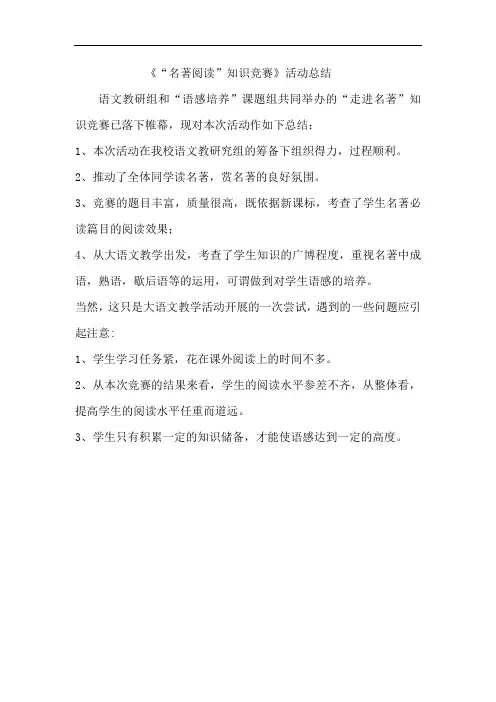 《“名著阅读”知识竞赛》活动总结

语文教研组和“语感培养”课题组共同举办的“走进名著”知识竞赛已落下帷幕，现对本次活动作如下总结：

1、本次活动在我校语文教研究组的筹备下组织得力，过程顺利。

2、推动了全体同学读名著，赏名著的良好氛围。

3、竞赛的题目丰富，质量很高，既依据新课标，考查了学生名著必读篇目的阅读效果；

4、从大语文教学出发，考查了学生知识的广博程度，重视名著中成语，熟语，歇后语等的运用，可谓做到对学生语感的培养。

当然，这只是大语文教学活动开展的一次尝试，遇到的一些问题应引起注意：

1、学生学习任务紧，花在课外阅读上的时间不多。

2、从本次竞赛的结果来看，学生的阅读水平参差不齐，从整体看，提高学生的阅读水平任重而道远。

3、学生只有积累一定的知识储备，才能使语感达到一定的高度。